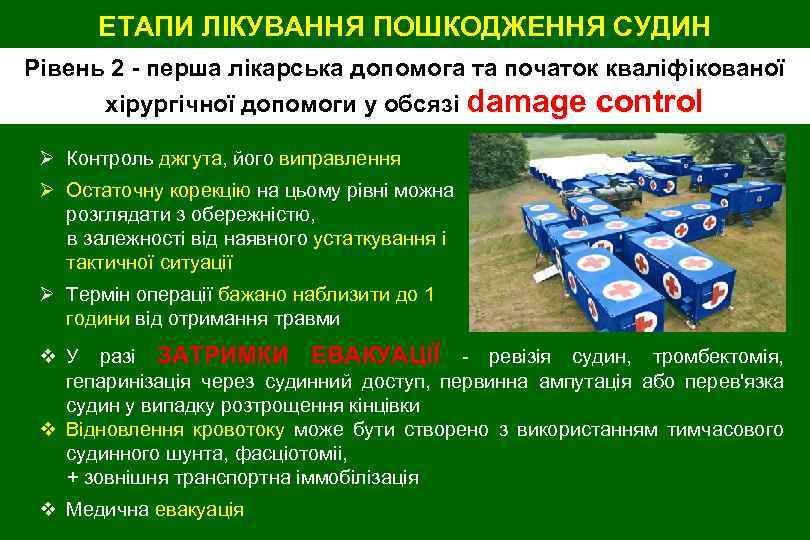 ЕТАПИ ЛІКУВАННЯ ПОШКОДЖЕННЯ СУДИН

Рівень 2 - перша лікарська допомога та початок кваліфікованої хірургічної допомоги у обсязі damage control

➢ Контроль джгута, його виправлення

➢ Остаточну корекцію на цьому рівні можна розглядати з обережністю, в залежності від наявного устаткування і тактичної ситуації

➢ Термін операції бажано наблизити до 1 години від отримання травми

❖ У разі ЗАТРИМКИ ЕВАКУАЦІЇ - ревізія судин, тромбектомія, гепаринізація через судинний доступ, первинна ампутація або перев'язка судин у випадку розтрощення кінцівки

❖ Відновлення кровотоку може бути створено з використанням тимчасового судинного шунта, фасціотомії, + зовнішня транспортна іммобілізація

❖ Медична евакуація